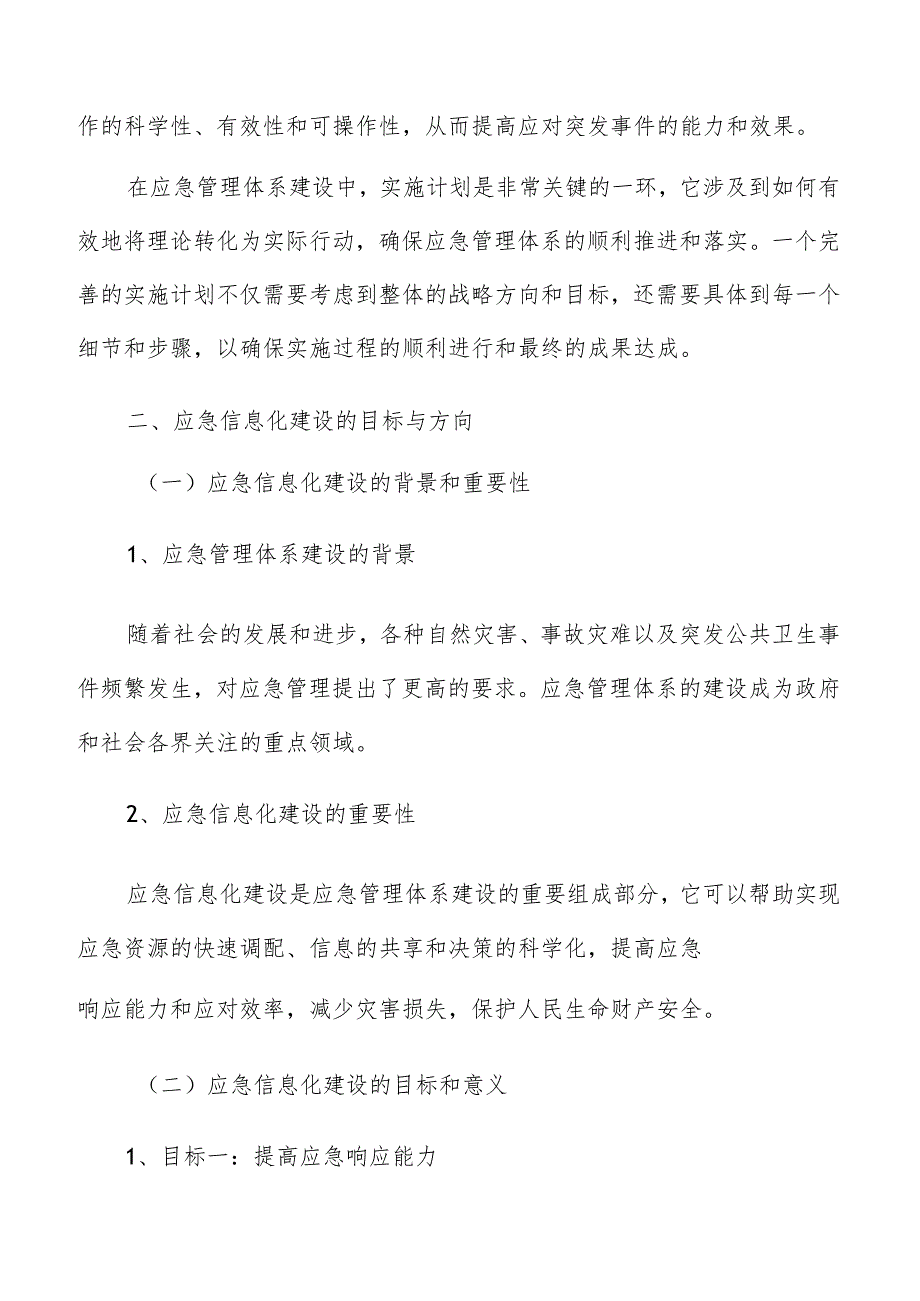 作的科学性、有效性和可操作性，从而提高应对突发事件的能力和效果。

在应急管理体系建设中，实施计划是非常关键的一环，它涉及到如何有效地将理论转化为实际行动，确保应急管理体系的顺利推进和落实。一个完善的实施计划不仅需要考虑到整体的战略方向和目标，还需要具体到每一个细节和步骤，以确保实施过程的顺利进行和最终的成果达成。

二、应急信息化建设的目标与方向

（一）应急信息化建设的背景和重要性

1、应急管理体系建设的背景

随着社会的发展和进步，各种自然灾害、事故灾难以及突发公共卫生事件频繁发生，对应急管理提出了更高的要求。应急管理体系的建设成为政府和社会各界关注的重点领域。

2、应急信息化建设的重要性

应急信息化建设是应急管理体系建设的重要组成部分，它可以帮助实现应急资源的快速调配、信息的共享和决策的科学化，提高应急

响应能力和应对效率，减少灾害损失，保护人民生命财产安全。

（二）应急信息化建设的目标和意义

1、目标一：提高应急响应能力